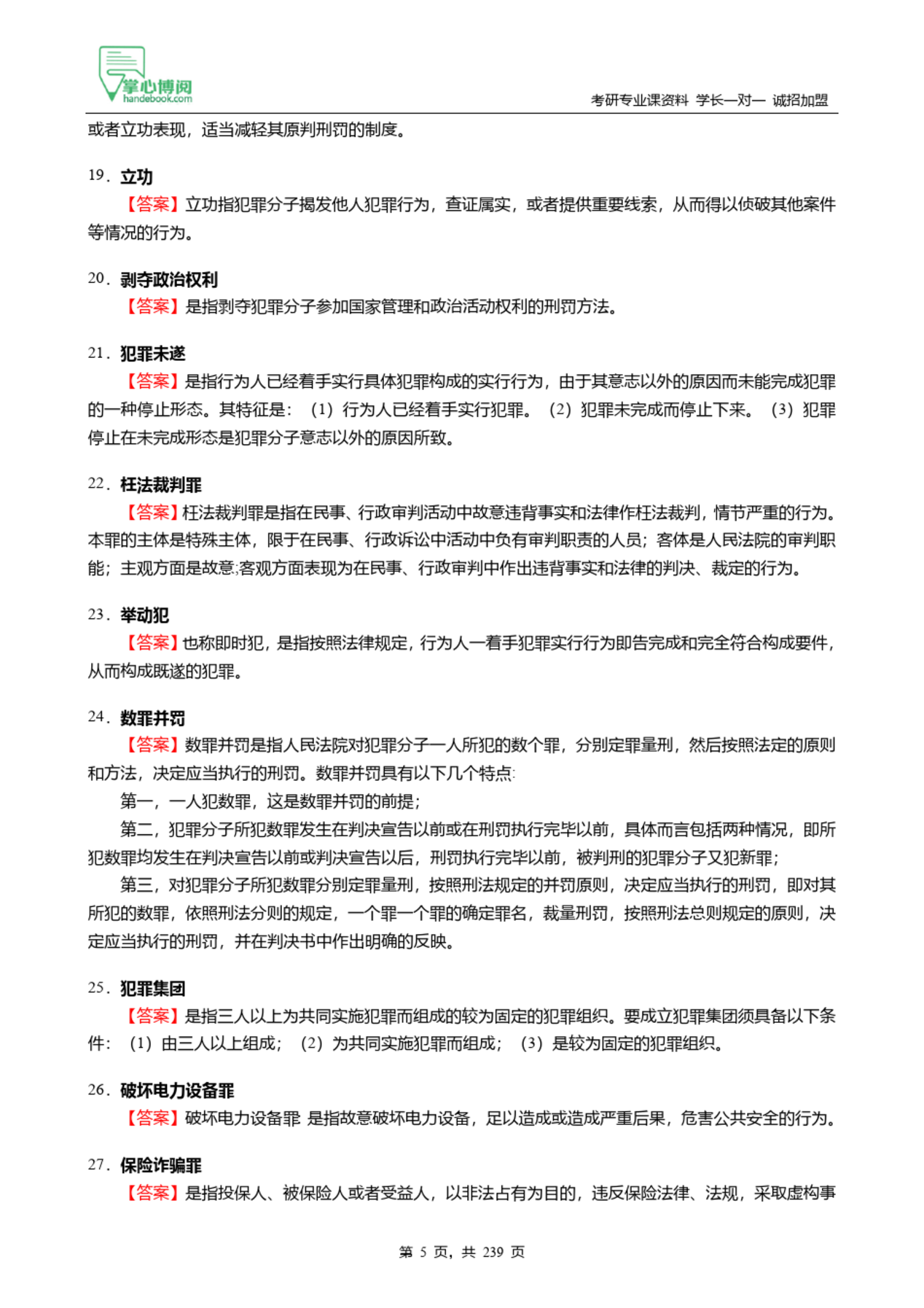 掌心博阅
handebook.com

考研专业课资料 学长一对一 诚招加盟

或者立功表现，适当减轻其原判刑罚的制度。

19. 立功

【答案】立功指犯罪分子揭发他人犯罪行为，查证属实，或者提供重要线索，从而得以侦破其他案件等情况的行为。

20. 剥夺政治权利

【答案】是指剥夺犯罪分子参加国家管理和政治活动权利的刑罚方法。

21. 犯罪未遂

【答案】是指行为人已经着手实行具体犯罪构成的实行行为，由于其意志以外的原因而未能完成犯罪的一种停止形态。其特征是：（1）行为人已经着手实行犯罪。（2）犯罪未完成而停止下来。（3）犯罪停止在未完成形态是犯罪分子意志以外的原因所致。

22. 枉法裁判罪

【答案】枉法裁判罪是指在民事、行政审判活动中故意违背事实和法律作枉法裁判，情节严重的行为。本罪的主体是特殊主体，限于在民事、行政诉讼中活动中负有审判职责的人员；客体是人民法院的审判职能；主观方面是故意;客观方面表现为在民事、行政审判中作出违背事实和法律的判决、裁定的行为。

23. 举动犯

【答案】也称即时犯，是指按照法律规定，行为人一着手犯罪实行行为即告完成和完全符合构成要件，从而构成既遂的犯罪。

24. 数罪并罚

【答案】数罪并罚是指人民法院对犯罪分子一人所犯的数个罪，分别定罪量刑，然后按照法定的原则和方法，决定应当执行的刑罚。数罪并罚具有以下几个特点:

第一，一人犯数罪，这是数罪并罚的前提；

第二，犯罪分子所犯数罪发生在判决宣告以前或在刑罚执行完毕以前，具体而言包括两种情况，即所犯数罪均发生在判决宣告以前或判决宣告以后，刑罚执行完毕以前，被判刑的犯罪分子又犯新罪；

第三，对犯罪分子所犯数罪分别定罪量刑，按照刑法规定的并罚原则，决定应当执行的刑罚，即对其所犯的数罪，依照刑法分则的规定，一个罪一个罪的确定罪名，裁量刑罚，按照刑法总则规定的原则，决定应当执行的刑罚，并在判决书中作出明确的反映。

25. 犯罪集团

【答案】是指三人以上为共同实施犯罪而组成的较为固定的犯罪组织。要成立犯罪集团须具备以下条件：（1）由三人以上组成；（2）为共同实施犯罪而组成；（3）是较为固定的犯罪组织。

26. 破坏电力设备罪

【答案】破坏电力设备罪 是指故意破坏电力设备，足以造成或造成严重后果，危害公共安全的行为。

27. 保险诈骗罪

【答案】是指投保人、被保险人或者受益人，以非法占有为目的，违反保险法律、法规，采取虚构事

第 5 页，共 239 页